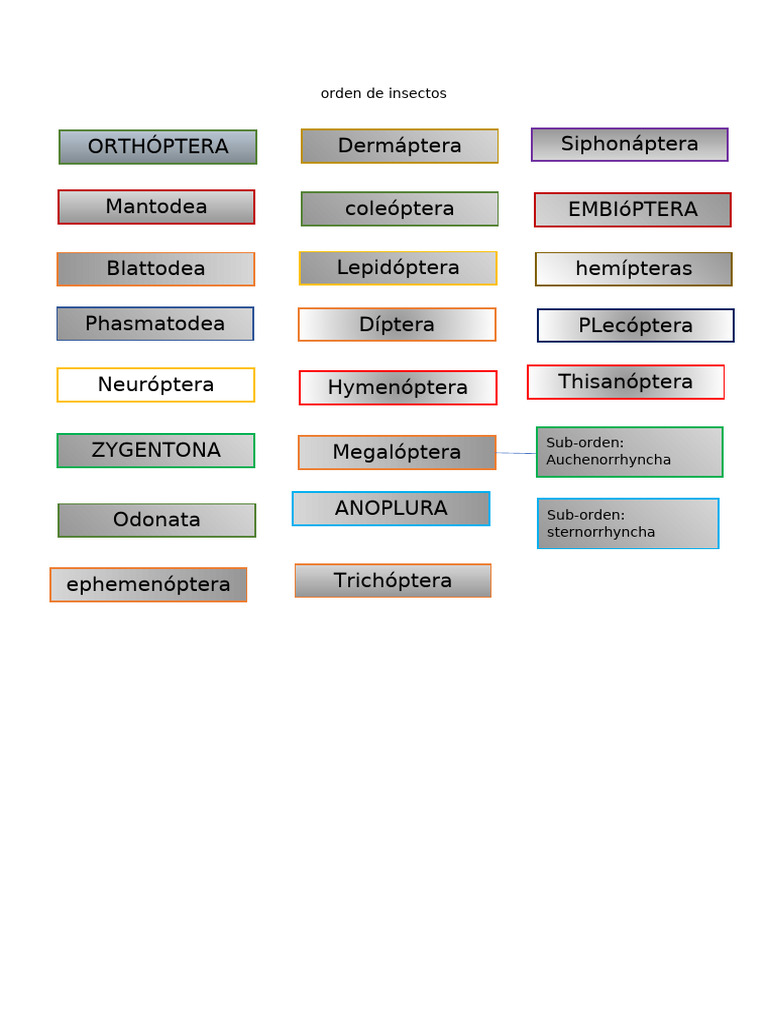 orden de insectos

ORTHÓPTERA

Mantodea

Blattodea

Phasmatodea

Neuróptera

ZYGENTONA

Odonata

ephemenóptera

Dermáptera

coleóptera

Lepidóptera

Díptera

Hymenóptera

Megalóptera

ANOPLURA

Trichóptera

Siphonáptera

EMBIóPTERA

hemípteras

PLecóptera

Thisanóptera

Sub-orden: Auchenorrhyncha

Sub-orden: sternorrhyncha